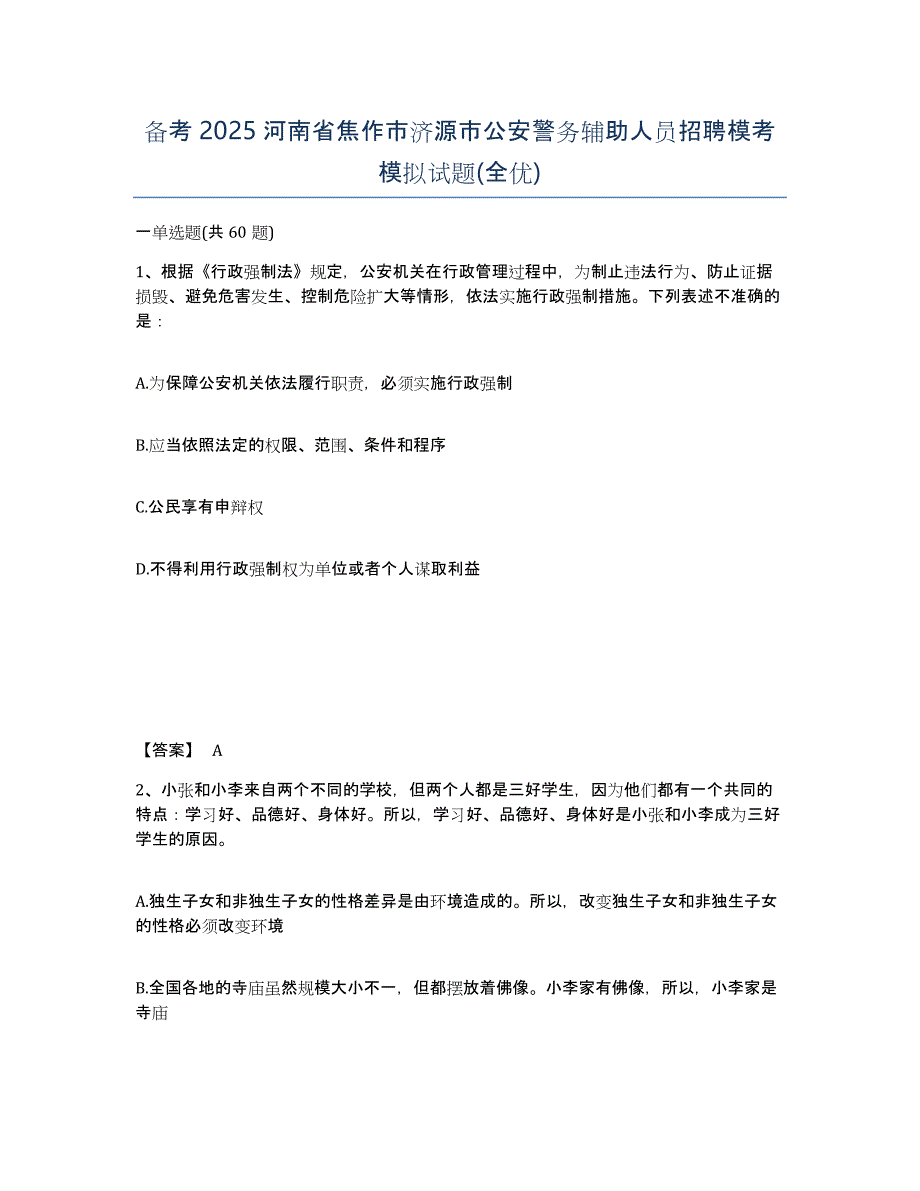 备考 2025 河南省焦作市济源市公安警务辅助人员招聘模考模拟试题(全优)

一单选题(共 60 题)

1、根据《行政强制法》规定，公安机关在行政管理过程中，为制止违法行为、防止证据损毁、避免危害发生、控制危险扩大等情形，依法实施行政强制措施。下列表述不准确的是：

A.为保障公安机关依法履行职责，必须实施行政强制

B.应当依照法定的权限、范围、条件和程序

C.公民享有申辩权

D.不得利用行政强制权为单位或者个人谋取利益

【答案】 A

2、小张和小李来自两个不同的学校，但两个人都是三好学生，因为他们都有一个共同的特点：学习好、品德好、身体好。所以，学习好、品德好、身体好是小张和小李成为三好学生的原因。

A.独生子女和非独生子女的性格差异是由环境造成的。所以，改变独生子女和非独生子女的性格必须改变环境

B.全国各地的寺庙虽然规模大小不一，但都摆放着佛像。小李家有佛像，所以，小李家是寺庙